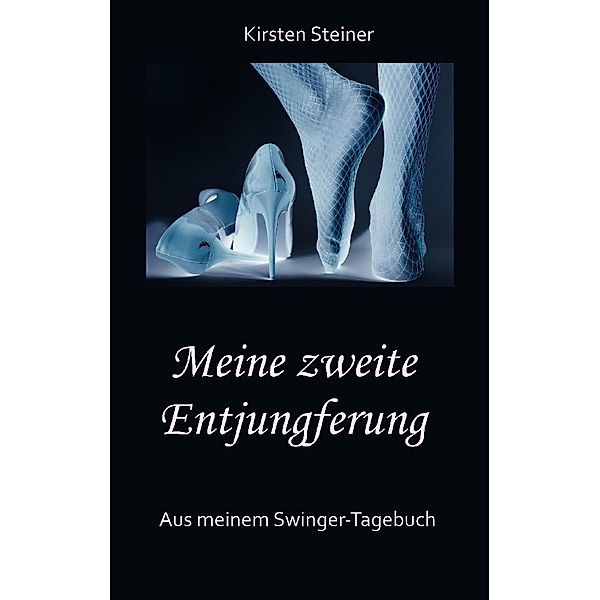 Kirsten Steiner

Meine zweite Entjungferung

Aus meinem Swinger-Tagebuch